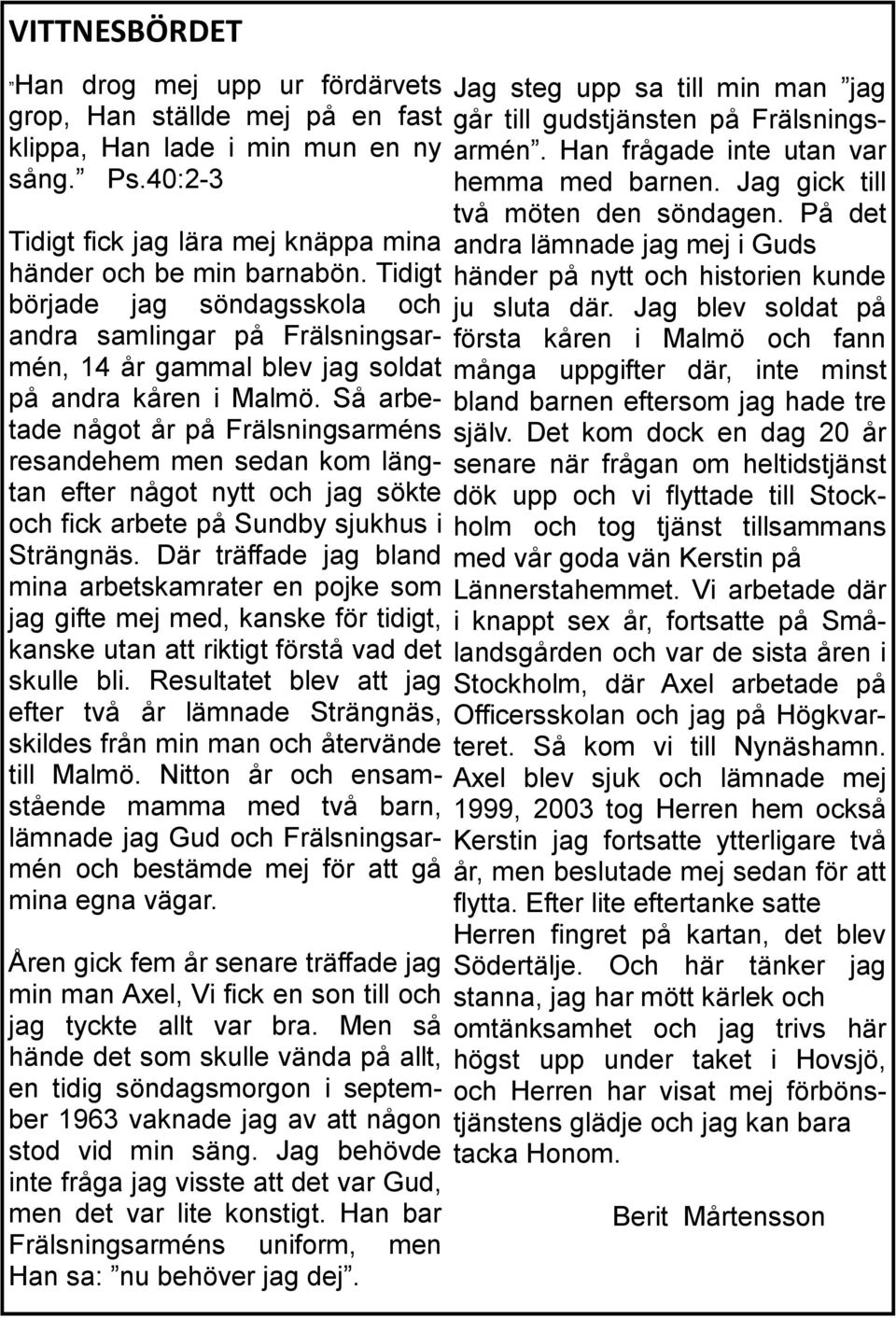 VITTNESBÖRDET

"Han drog mej upp ur fördärvets grop, Han ställde mej på en fast klippa, Han lade i min mun en ny sång." Ps.40:2-3

Tidigt fick jag lära mej knäppa mina händer och be min barnabön. Tidigt började jag söndagsskola och andra samlingar på Frälsningsarmén, 14 år gammal blev jag soldat på andra kåren i Malmö. Så arbetade något år på Frälsningsarméns resandehem men sedan kom längtan efter något nytt och jag sökte och fick arbete på Sundby sjukhus i Strängnäs. Där träffade jag bland mina arbetskamrater en pojke som jag gifte mej med, kanske för tidigt, kanske utan att riktigt förstå vad det skulle bli. Resultatet blev att jag efter två år lämnade Strängnäs, skildes från min man och återvände till Malmö. Nitton år och ensamstående mamma med två barn, lämnade jag Gud och Frälsningsarmén och bestämde mej för att gå mina egna vägar.

Åren gick fem år senare träffade jag min man Axel, Vi fick en son till och jag tyckte allt var bra. Men så hände det som skulle vända på allt, en tidig söndagsmorgon i september 1963 vaknade jag av att någon stod vid min säng. Jag behövde inte fråga jag visste att det var Gud, men det var lite konstigt. Han bar Frälsningsarméns uniform, men Han sa: "nu behöver jag dej".

Jag steg upp sa till min man "jag går till gudstjänsten på Frälsningsarmén". Han frågade inte utan var hemma med barnen. Jag gick till två möten den söndagen. På det andra lämnade jag mej i Guds händer på nytt och historien kunde ju sluta där. Jag blev soldat på första kåren i Malmö och fann många uppgifter där, inte minst bland barnen eftersom jag hade tre själv. Det kom dock en dag 20 år senare när frågan om heltidstjänst dök upp och vi flyttade till Stockholm och tog tjänst tillsammans med vår goda vän Kerstin på Lännerstahemmet. Vi arbetade där i knappt sex år, fortsatte på Smålandsgården och var de sista åren i Stockholm, där Axel arbetade på Officersskolan och jag på Högkvarteret. Så kom vi till Nynäshamn. Axel blev sjuk och lämnade mej 1999, 2003 tog Herren hem också Kerstin jag fortsatte ytterligare två år, men beslutade mej sedan för att flytta. Efter lite eftertanke satte Herren fingret på kartan, det blev Södertälje. Och här tänker jag stanna, jag har mött kärlek och omtänksamhet och jag trivs här högst upp under taket i Hovsjö, och Herren har visat mej förbönstjänstens glädje och jag kan bara tacka Honom.

Berit Mårtensson